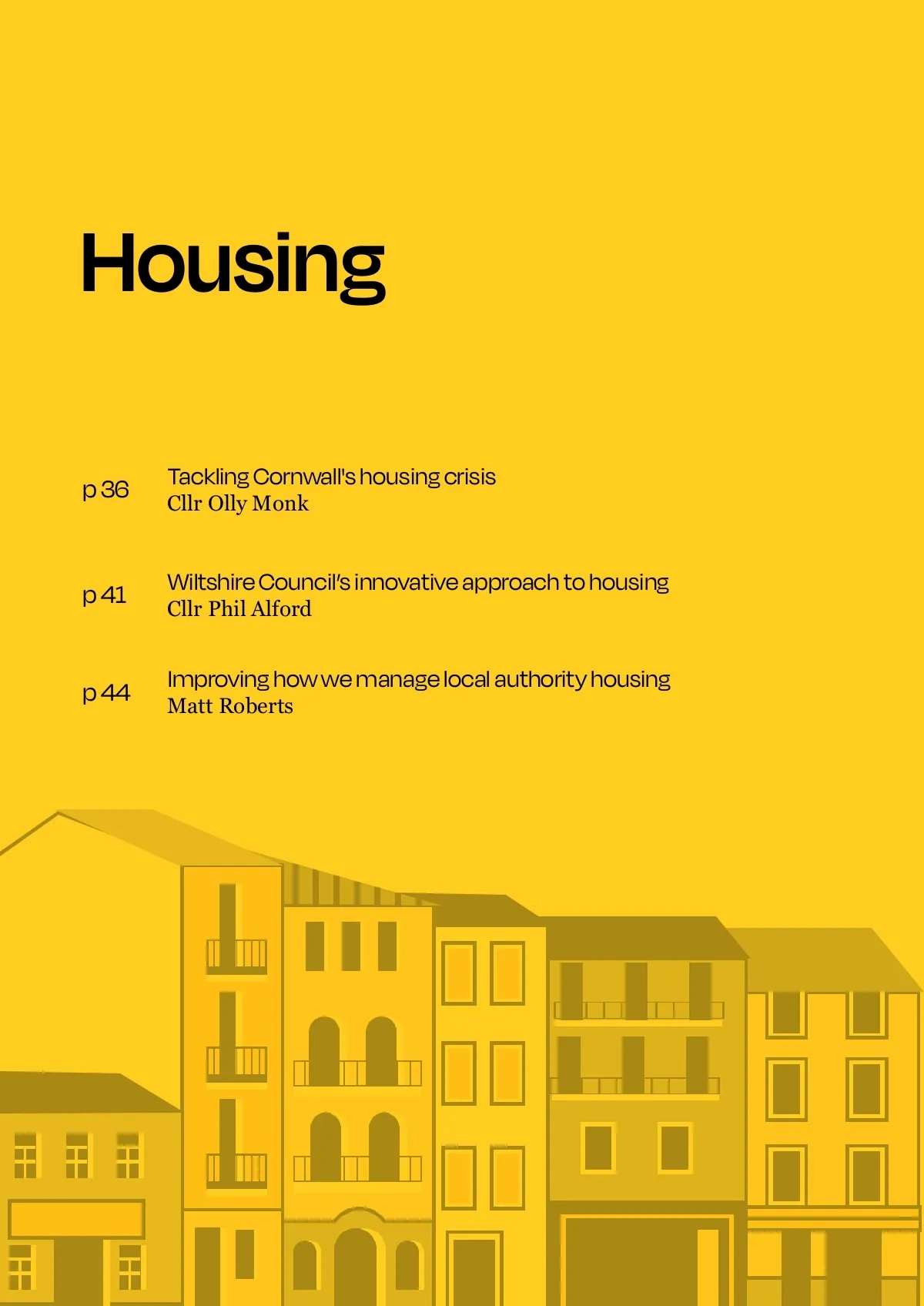 Housing

p 36
Tackling Cornwall's housing crisis
Cllr Olly Monk

p 41
Wiltshire Council's innovative approach to housing
Cllr Phil Alford

p 44
Improving how we manage local authority housing
Matt Roberts